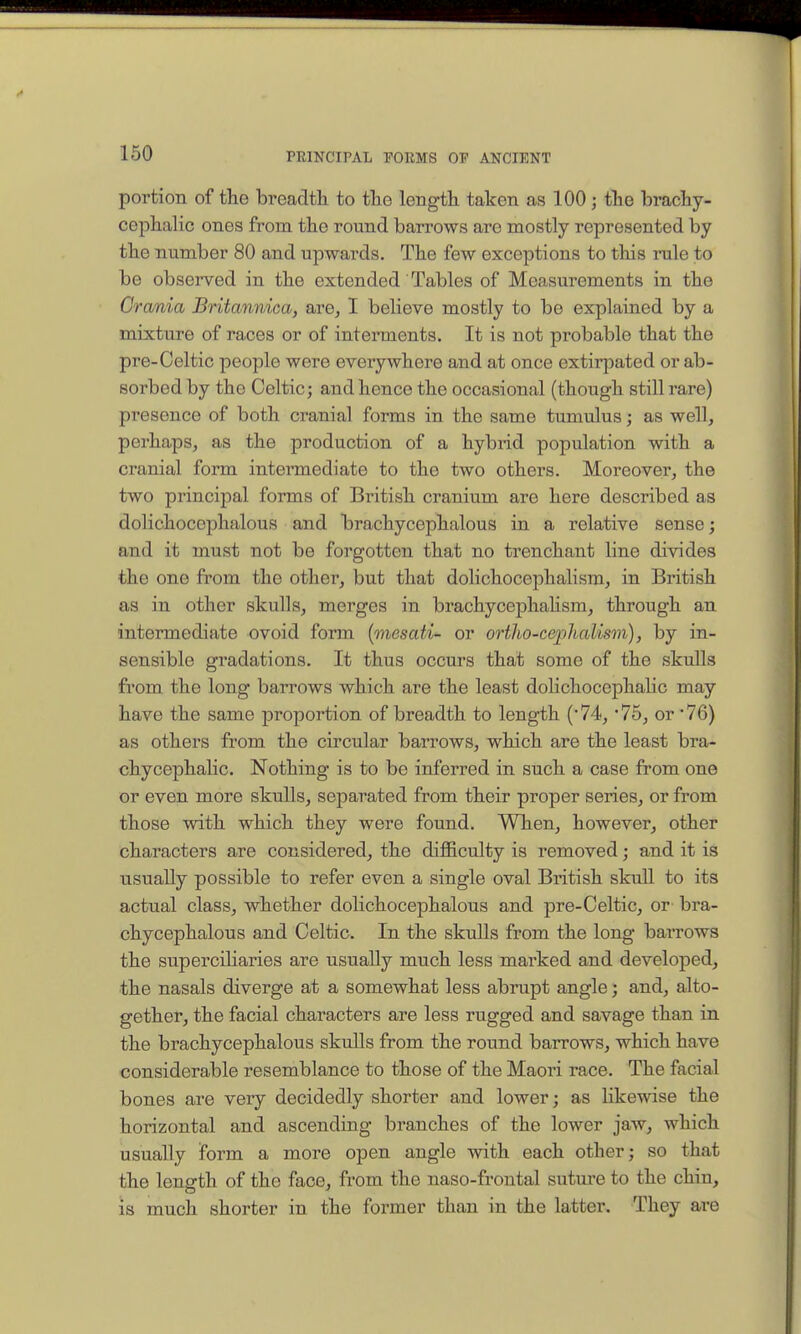 150 PRINCIPAL FORMS OF ANCIENT

portion of the breadth to the length taken as 100; the brachycephalic ones from the round barrows are mostly represented by the number 80 and upwards. The few exceptions to this rule to be observed in the extended Tables of Measurements in the Crania Britannica, are, I believe mostly to be explained by a mixture of races or of interments. It is not probable that the pre-Celtic people were everywhere and at once extirpated or absorbed by the Celtic; and hence the occasional (though still rare) presence of both cranial forms in the same tumulus; as well, perhaps, as the production of a hybrid population with a cranial form intermediate to the two others. Moreover, the two principal forms of British cranium are here described as dolichocephalous and brachycephalous in a relative sense; and it must not be forgotten that no trenchant line divides the one from the other, but that dolichocephalism, in British as in other skulls, merges in brachycephalism, through an intermediate ovoid form (mesati- or ortho-cephalism), by insensible gradations. It thus occurs that some of the skulls from the long barrows which are the least dolichocephalic may have the same proportion of breadth to length (·74, ·75, or ·76) as others from the circular barrows, which are the least brachycephalic. Nothing is to be inferred in such a case from one or even more skulls, separated from their proper series, or from those with which they were found. When, however, other characters are considered, the difficulty is removed; and it is usually possible to refer even a single oval British skull to its actual class, whether dolichocephalous and pre-Celtic, or brachycephalous and Celtic. In the skulls from the long barrows the superciliaries are usually much less marked and developed, the nasals diverge at a somewhat less abrupt angle; and, altogether, the facial characters are less rugged and savage than in the brachycephalous skulls from the round barrows, which have considerable resemblance to those of the Maori race. The facial bones are very decidedly shorter and lower; as likewise the horizontal and ascending branches of the lower jaw, which usually form a more open angle with each other; so that the length of the face, from the naso-frontal suture to the chin, is much shorter in the former than in the latter. They are